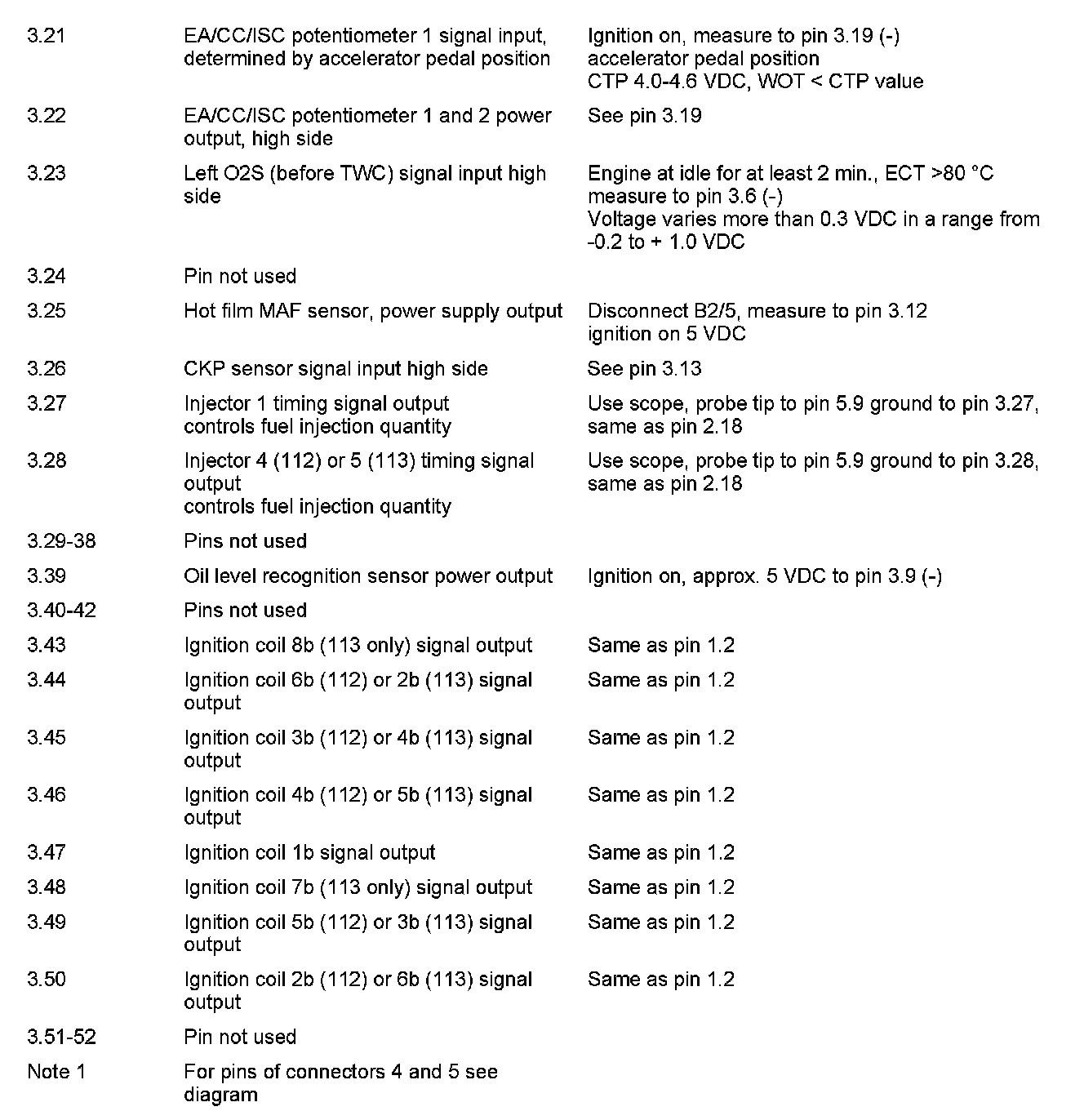 | | | |
|---|---|---|
| 3.21 | EA/CC/ISC potentiometer 1 signal input, determined by accelerator pedal position | Ignition on, measure to pin 3.19 (-) accelerator pedal position CTP 4.0-4.6 VDC, WOT < CTP value |
| 3.22 | EA/CC/ISC potentiometer 1 and 2 power output, high side | See pin 3.19 |
| 3.23 | Left O2S (before TWC) signal input high side | Engine at idle for at least 2 min., ECT >80 °C measure to pin 3.6 (-) Voltage varies more than 0.3 VDC in a range from -0.2 to + 1.0 VDC |
| 3.24 | Pin not used | |
| 3.25 | Hot film MAF sensor, power supply output | Disconnect B2/5, measure to pin 3.12 ignition on 5 VDC |
| 3.26 | CKP sensor signal input high side | See pin 3.13 |
| 3.27 | Injector 1 timing signal output controls fuel injection quantity | Use scope, probe tip to pin 5.9 ground to pin 3.27, same as pin 2.18 |
| 3.28 | Injector 4 (112) or 5 (113) timing signal output controls fuel injection quantity | Use scope, probe tip to pin 5.9 ground to pin 3.28, same as pin 2.18 |
| 3.29-38 | Pins not used | |
| 3.39 | Oil level recognition sensor power output | Ignition on, approx. 5 VDC to pin 3.9 (-) |
| 3.40-42 | Pins not used | |
| 3.43 | Ignition coil 8b (113 only) signal output | Same as pin 1.2 |
| 3.44 | Ignition coil 6b (112) or 2b (113) signal output | Same as pin 1.2 |
| 3.45 | Ignition coil 3b (112) or 4b (113) signal output | Same as pin 1.2 |
| 3.46 | Ignition coil 4b (112) or 5b (113) signal output | Same as pin 1.2 |
| 3.47 | Ignition coil 1b signal output | Same as pin 1.2 |
| 3.48 | Ignition coil 7b (113 only) signal output | Same as pin 1.2 |
| 3.49 | Ignition coil 5b (112) or 3b (113) signal output | Same as pin 1.2 |
| 3.50 | Ignition coil 2b (112) or 6b (113) signal output | Same as pin 1.2 |
| 3.51-52 | Pin not used | |
| Note 1 | For pins of connectors 4 and 5 see diagram | |